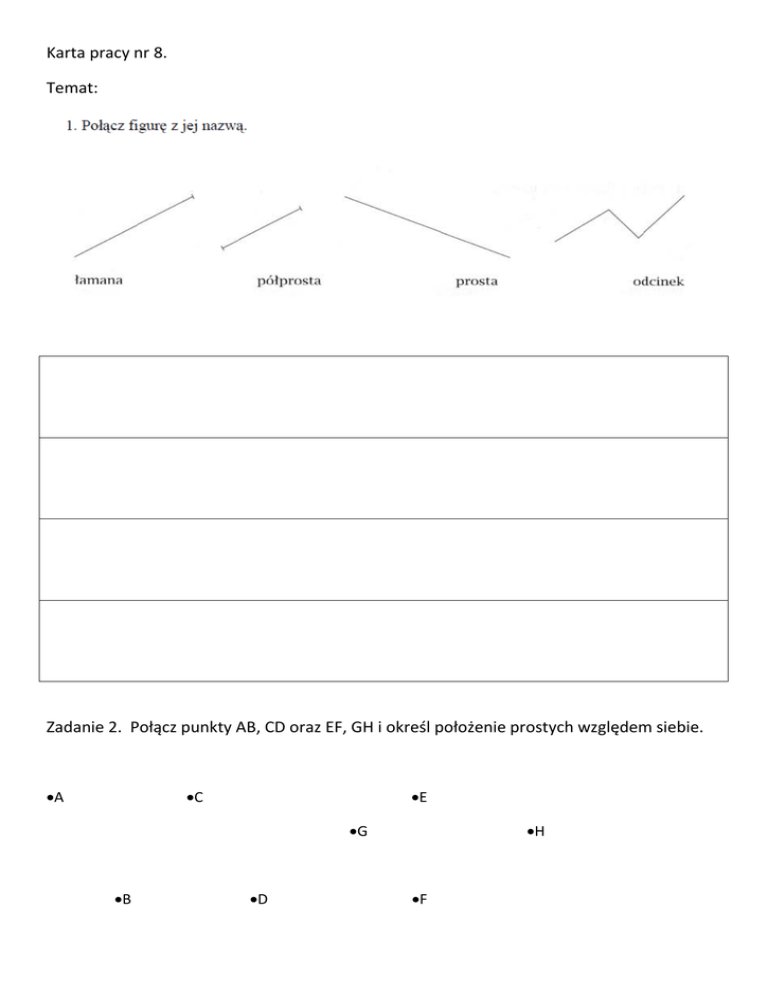 Karta pracy nr 8.

Temat:

1. Połącz figurę z jej nazwą.

łamana półprosta prosta odcinek

Zadanie 2. Połącz punkty AB, CD oraz EF, GH i określ położenie prostych względem siebie.

•A •C •E

•G •H

•B •D •F